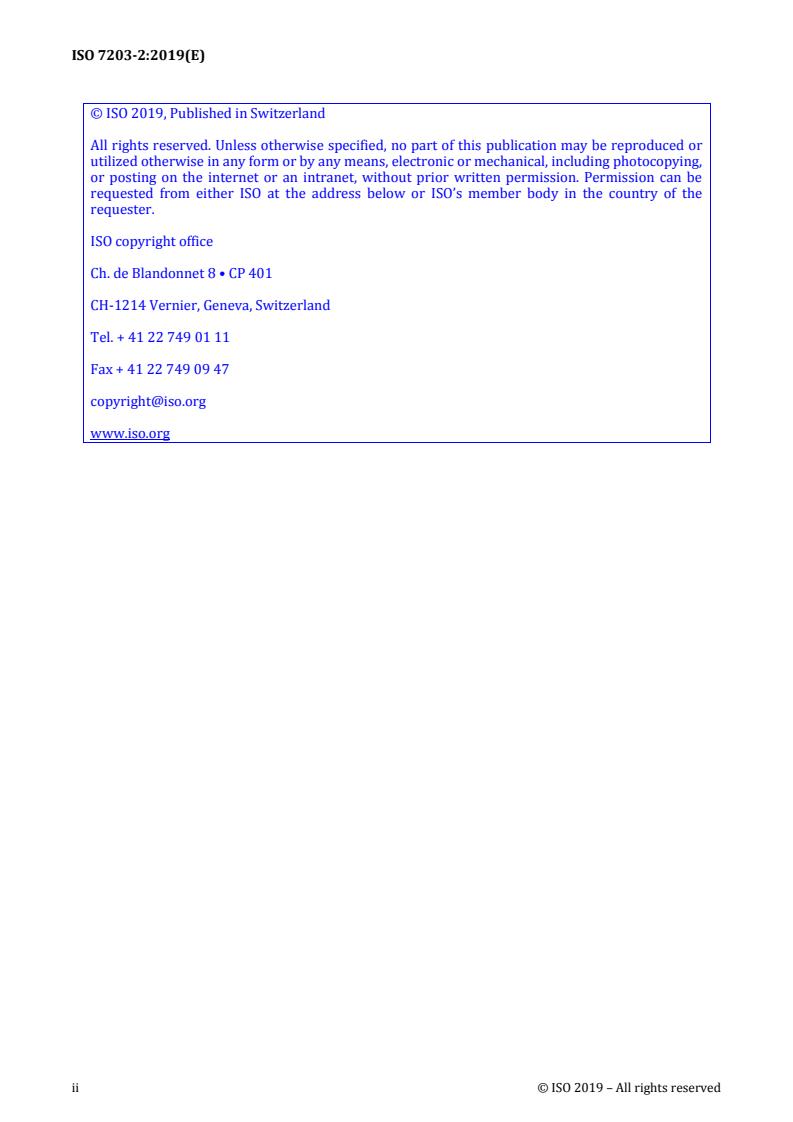 ISO 7203-2:2019(E)

© ISO 2019, Published in Switzerland

All rights reserved. Unless otherwise specified, no part of this publication may be reproduced or utilized otherwise in any form or by any means, electronic or mechanical, including photocopying, or posting on the internet or an intranet, without prior written permission. Permission can be requested from either ISO at the address below or ISO's member body in the country of the requester.

ISO copyright office

Ch. de Blandonnet 8 • CP 401

CH-1214 Vernier, Geneva, Switzerland

Tel. + 41 22 749 01 11

Fax + 41 22 749 09 47

copyright@iso.org

www.iso.org

ii

© ISO 2019 – All rights reserved